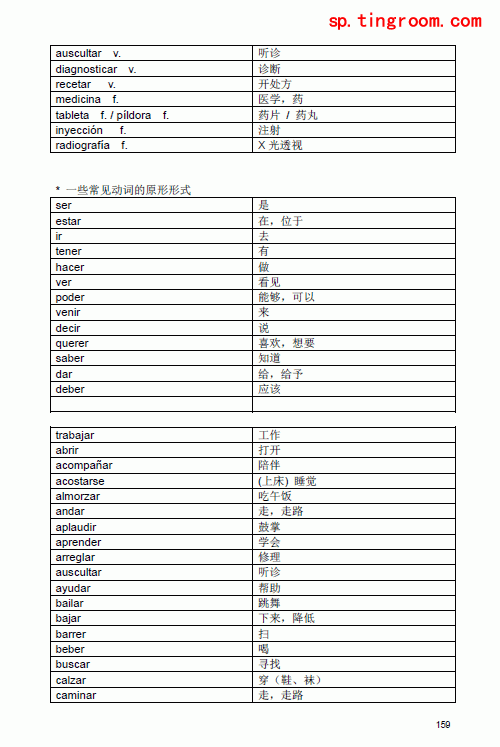 sp.tingroom.com

| auscultar v. | 听诊 |
|---|---|
| diagnosticar v. | 诊断 |
| recetar v. | 开处方 |
| medicina f. | 医学，药 |
| tableta f. / píldora f. | 药片 / 药丸 |
| inyección f. | 注射 |
| radiografía f. | X 光透视 |

* 一些常见动词的原形形式

| ser | 是 |
|---|---|
| estar | 在，位于 |
| ir | 去 |
| tener | 有 |
| hacer | 做 |
| ver | 看见 |
| poder | 能够，可以 |
| venir | 来 |
| decir | 说 |
| querer | 喜欢，想要 |
| saber | 知道 |
| dar | 给，给予 |
| deber | 应该 |
| | |

| trabajar | 工作 |
|---|---|
| abrir | 打开 |
| acompañar | 陪伴 |
| acostarse | (上床) 睡觉 |
| almorzar | 吃午饭 |
| andar | 走，走路 |
| aplaudir | 鼓掌 |
| aprender | 学会 |
| arreglar | 修理 |
| auscultar | 听诊 |
| ayudar | 帮助 |
| bailar | 跳舞 |
| bajar | 下来，降低 |
| barrer | 扫 |
| beber | 喝 |
| buscar | 寻找 |
| calzar | 穿（鞋、袜） |
| caminar | 走，走路 |

159